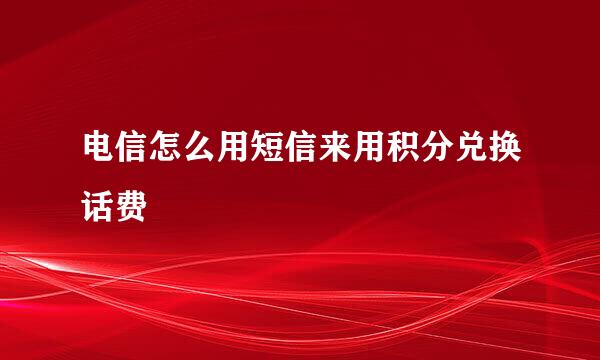 电信怎么用短信来用积分兑换话费